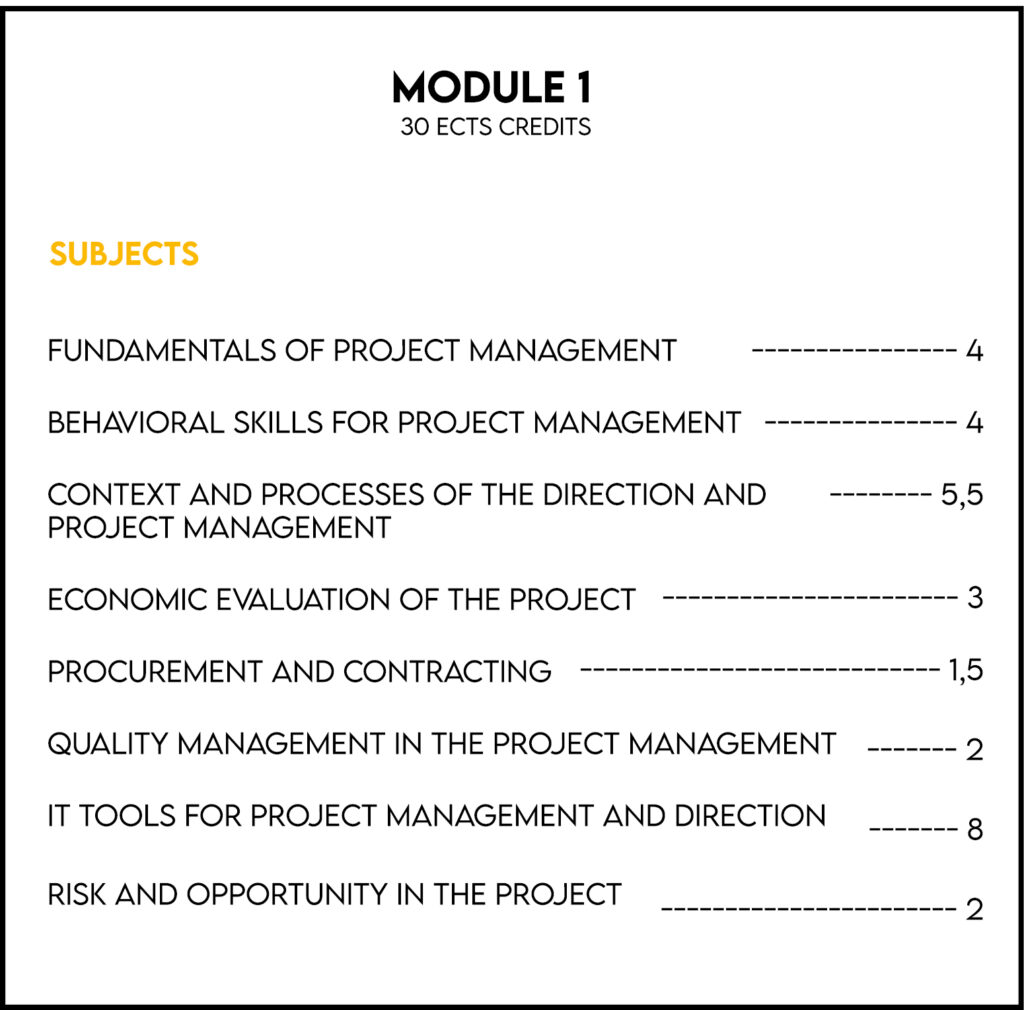 MODULE 1
30 ECTS CREDITS

SUBJECTS

FUNDAMENTALS OF PROJECT MANAGEMENT 4

BEHAVIORAL SKILLS FOR PROJECT MANAGEMENT 4

CONTEXT AND PROCESSES OF THE DIRECTION AND PROJECT MANAGEMENT 5,5

ECONOMIC EVALUATION OF THE PROJECT 3

PROCUREMENT AND CONTRACTING 1,5

QUALITY MANAGEMENT IN THE PROJECT MANAGEMENT 2

IT TOOLS FOR PROJECT MANAGEMENT AND DIRECTION 8

RISK AND OPPORTUNITY IN THE PROJECT 2